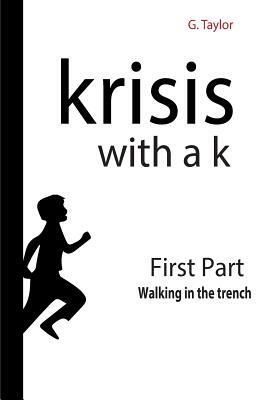 G. Taylor

krisis
with a k

First Part
Walking in the trench